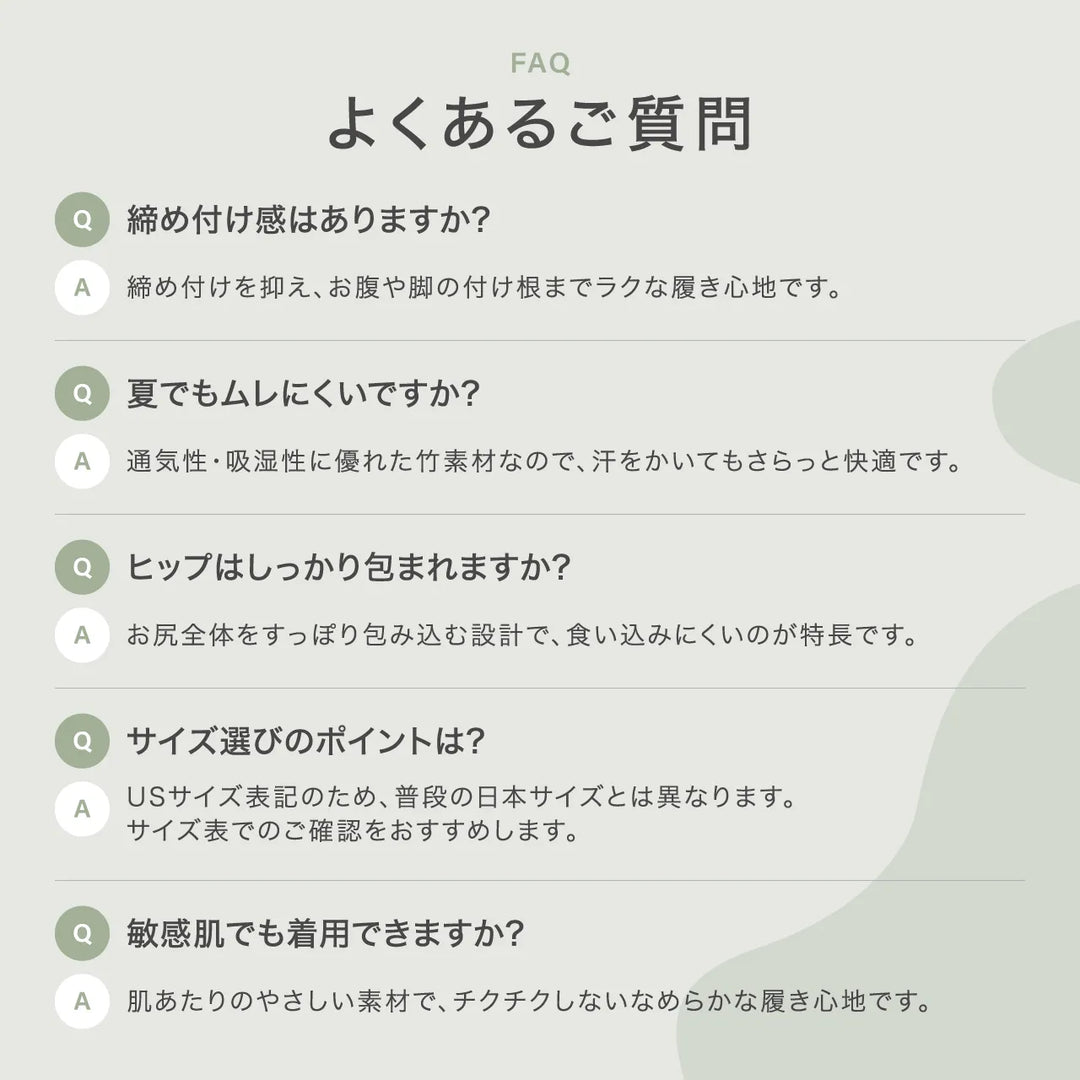 FAQ
よくあるご質問

Q 締め付け感はありますか?
A 締め付けを抑え、お腹や脚の付け根までラクな履き心地です。

Q 夏でもムレにくいですか?
A 通気性・吸湿性に優れた竹素材なので、汗をかいてもさらっと快適です。

Q ヒップはしっかり包まれますか?
A お尻全体をすっぽり包み込む設計で、食い込みにくいのが特長です。

Q サイズ選びのポイントは?
A USサイズ表記のため、普段の日本サイズとは異なります。
サイズ表でのご確認をおすすめします。

Q 敏感肌でも着用できますか?
A 肌あたりのやさしい素材で、チクチクしないなめらかな履き心地です。